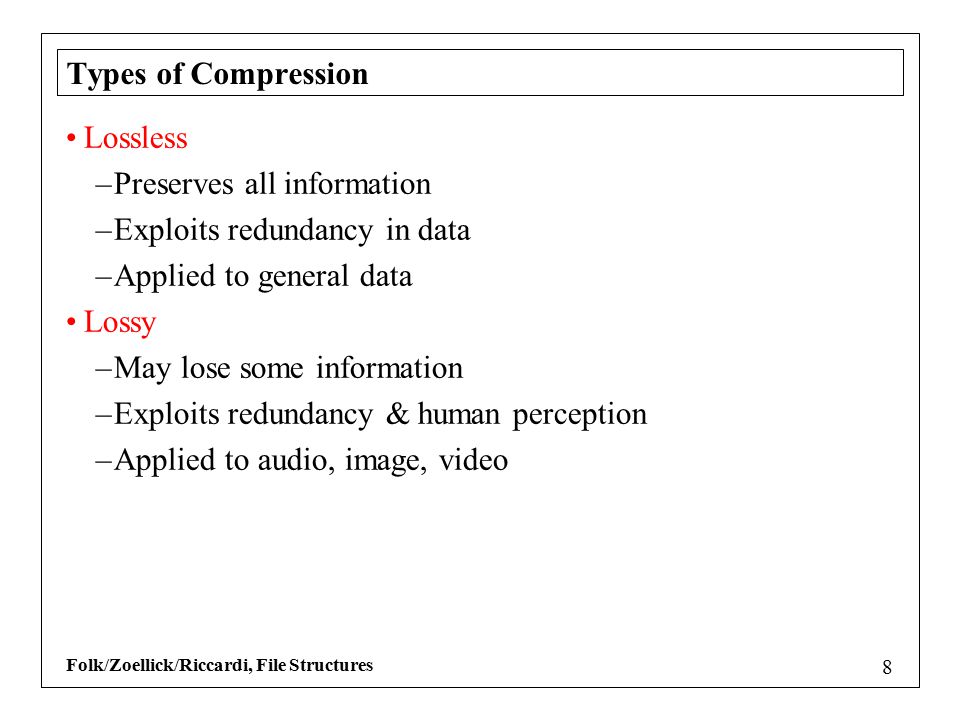 Types of Compression

• Lossless
–Preserves all information
–Exploits redundancy in data
–Applied to general data
• Lossy
–May lose some information
–Exploits redundancy & human perception
–Applied to audio, image, video

Folk/Zoellick/Riccardi, File Structures

8